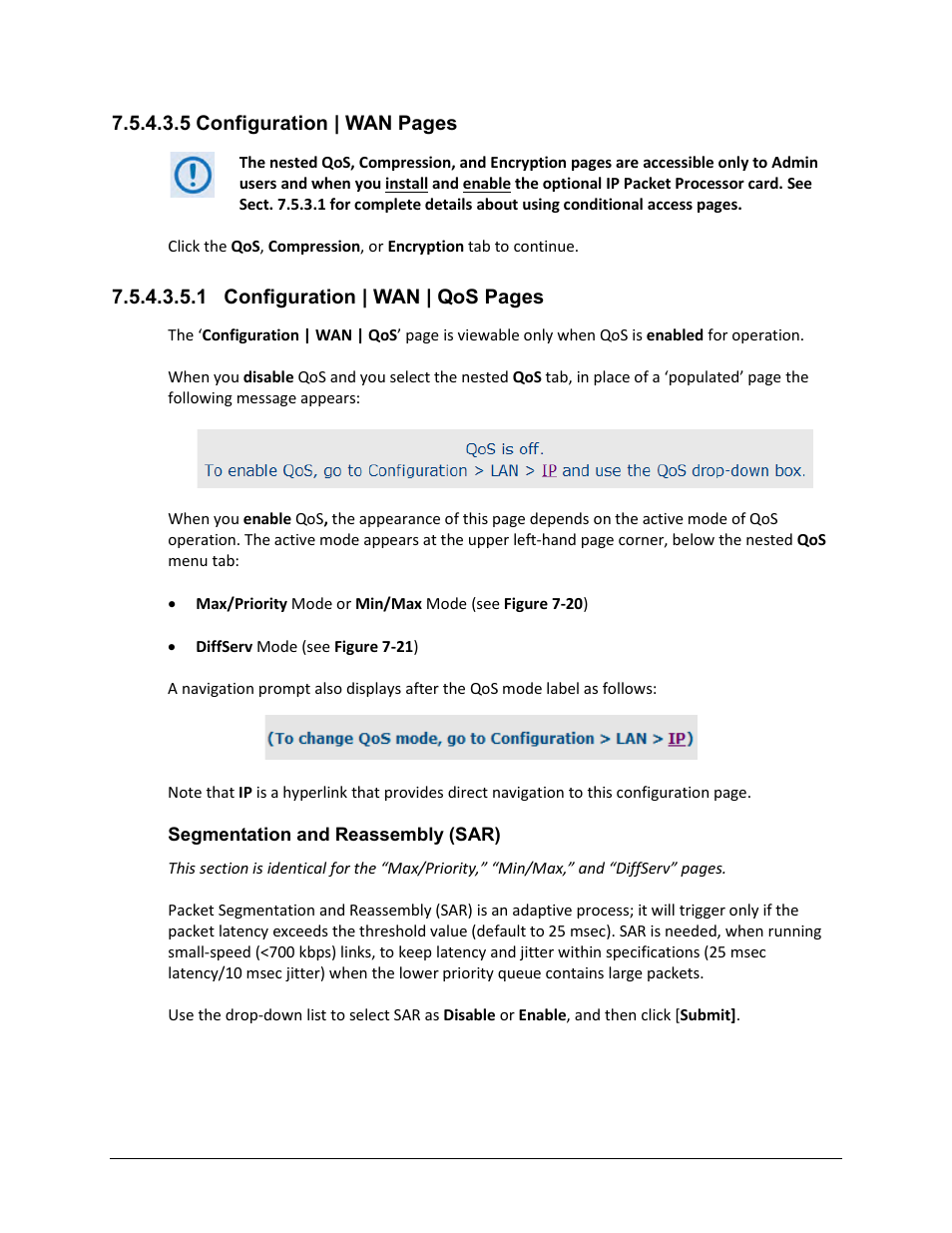 7.5.4.3.5 Configuration | WAN Pages

The nested QoS, Compression, and Encryption pages are accessible only to Admin users and when you install and enable the optional IP Packet Processor card. See Sect. 7.5.3.1 for complete details about using conditional access pages.

Click the QoS, Compression, or Encryption tab to continue.

7.5.4.3.5.1 Configuration | WAN | QoS Pages

The 'Configuration | WAN | QoS' page is viewable only when QoS is enabled for operation.

When you disable QoS and you select the nested QoS tab, in place of a 'populated' page the following message appears:

QoS is off.
To enable QoS, go to Configuration > LAN > IP and use the QoS drop-down box.

When you enable QoS, the appearance of this page depends on the active mode of QoS operation. The active mode appears at the upper left-hand page corner, below the nested QoS menu tab:

• Max/Priority Mode or Min/Max Mode (see Figure 7-20)

• DiffServ Mode (see Figure 7-21)

A navigation prompt also displays after the QoS mode label as follows:

(To change QoS mode, go to Configuration > LAN > IP)

Note that IP is a hyperlink that provides direct navigation to this configuration page.

Segmentation and Reassembly (SAR)

This section is identical for the "Max/Priority," "Min/Max," and "DiffServ" pages.

Packet Segmentation and Reassembly (SAR) is an adaptive process; it will trigger only if the packet latency exceeds the threshold value (default to 25 msec). SAR is needed, when running small-speed (<700 kbps) links, to keep latency and jitter within specifications (25 msec latency/10 msec jitter) when the lower priority queue contains large packets.

Use the drop-down list to select SAR as Disable or Enable, and then click [Submit].